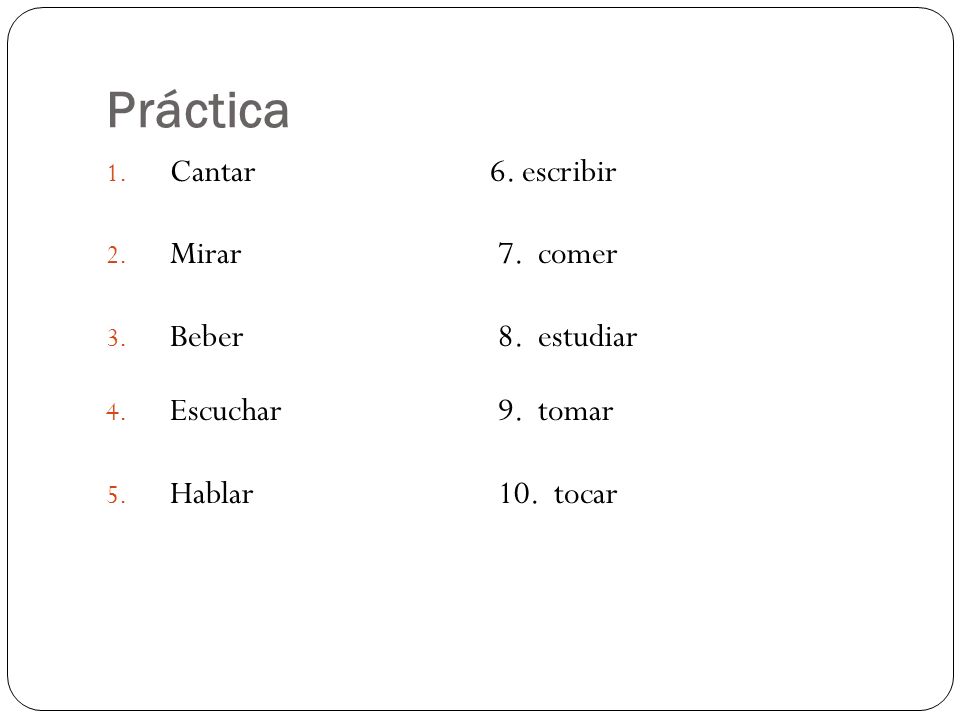 Práctica

1. Cantar
2. Mirar
3. Beber
4. Escuchar
5. Hablar

6. escribir
7. comer
8. estudiar
9. tomar
10. tocar